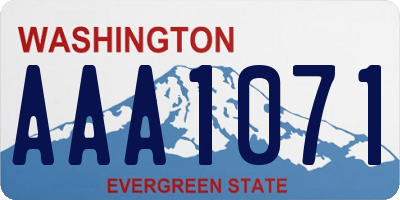 WASHINGTON
AAA1071
EVERGREEN STATE